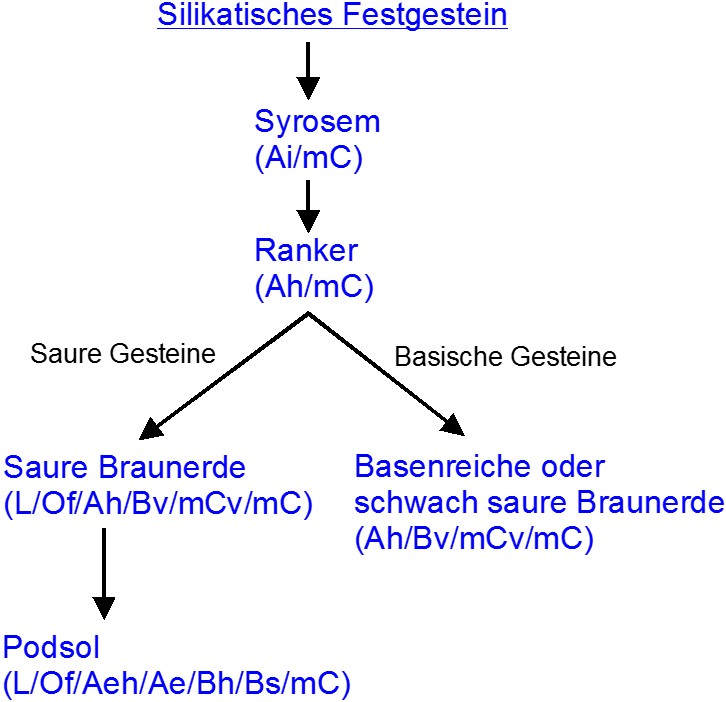 Silikatisches Festgestein

Syrosem
(Ai/mC)

Ranker
(Ah/mC)

Saure Gesteine

Basische Gesteine

Saure Braunerde
(L/Of/Ah/Bv/mCv/mC)

Basenreiche oder schwach saure Braunerde
(Ah/Bv/mCv/mC)

Podsol
(L/Of/Aeh/Ae/Bh/Bs/mC)